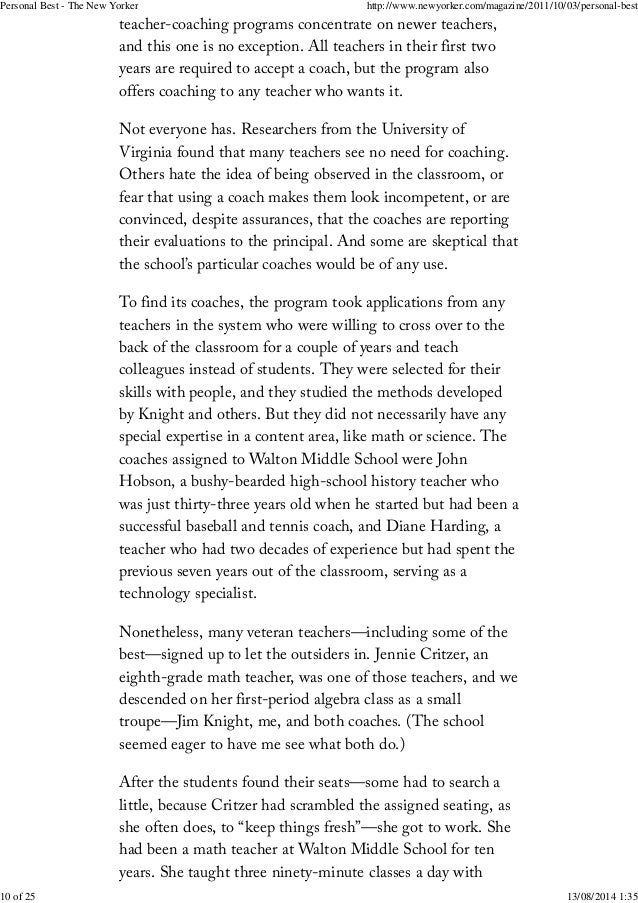 Personal Best - The New Yorker http://www.newyorker.com/magazine/2011/10/03/personal-best

teacher-coaching programs concentrate on newer teachers, and this one is no exception. All teachers in their first two years are required to accept a coach, but the program also offers coaching to any teacher who wants it.

Not everyone has. Researchers from the University of Virginia found that many teachers see no need for coaching. Others hate the idea of being observed in the classroom, or fear that using a coach makes them look incompetent, or are convinced, despite assurances, that the coaches are reporting their evaluations to the principal. And some are skeptical that the school's particular coaches would be of any use.

To find its coaches, the program took applications from any teachers in the system who were willing to cross over to the back of the classroom for a couple of years and teach colleagues instead of students. They were selected for their skills with people, and they studied the methods developed by Knight and others. But they did not necessarily have any special expertise in a content area, like math or science. The coaches assigned to Walton Middle School were John Hobson, a bushy-bearded high-school history teacher who was just thirty-three years old when he started but had been a successful baseball and tennis coach, and Diane Harding, a teacher who had two decades of experience but had spent the previous seven years out of the classroom, serving as a technology specialist.

Nonetheless, many veteran teachers—including some of the best—signed up to let the outsiders in. Jennie Critzer, an eighth-grade math teacher, was one of those teachers, and we descended on her first-period algebra class as a small troupe—Jim Knight, me, and both coaches. (The school seemed eager to have me see what both do.)

After the students found their seats—some had to search a little, because Critzer had scrambled the assigned seating, as she often does, to "keep things fresh"—she got to work. She had been a math teacher at Walton Middle School for ten years. She taught three ninety-minute classes a day with

10 of 25 13/08/2014 1:35